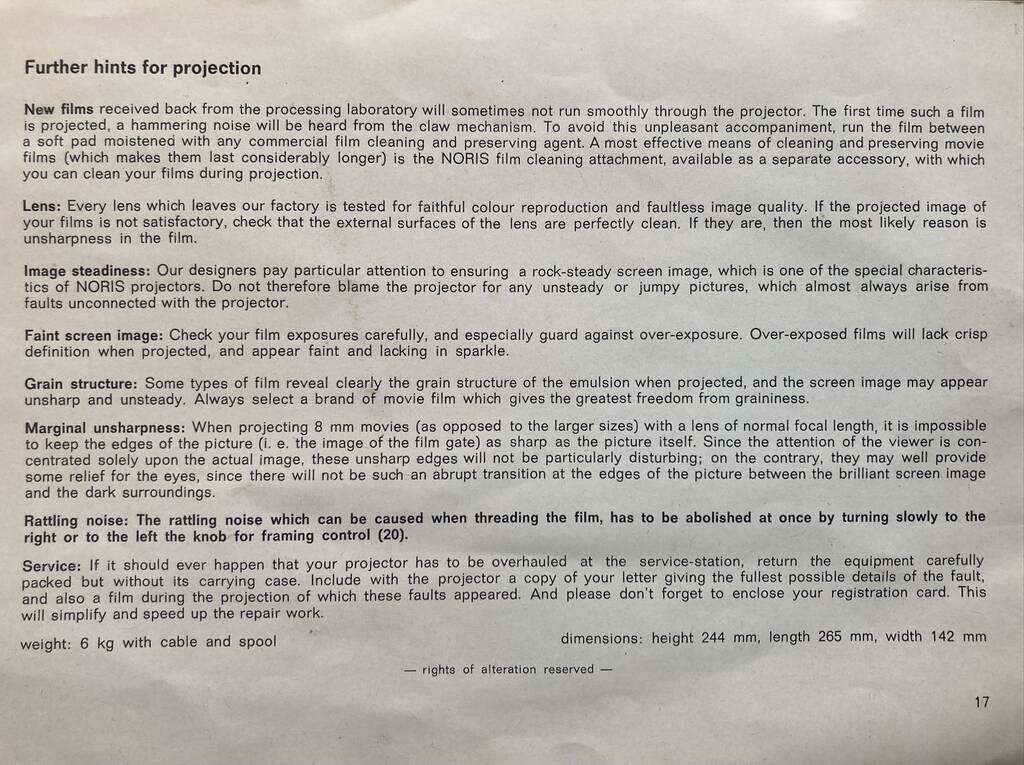 Further hints for projection

New films received back from the processing laboratory will sometimes not run smoothly through the projector. The first time such a film is projected, a hammering noise will be heard from the claw mechanism. To avoid this unpleasant accompaniment, run the film between a soft pad moistened with any commercial film cleaning and preserving agent. A most effective means of cleaning and preserving movie films (which makes them last considerably longer) is the NORIS film cleaning attachment, available as a separate accessory, with which you can clean your films during projection.

Lens: Every lens which leaves our factory is tested for faithful colour reproduction and faultless image quality. If the projected image of your films is not satisfactory, check that the external surfaces of the lens are perfectly clean. If they are, then the most likely reason is unsharpness in the film.

Image steadiness: Our designers pay particular attention to ensuring a rock-steady screen image, which is one of the special characteristics of NORIS projectors. Do not therefore blame the projector for any unsteady or jumpy pictures, which almost always arise from faults unconnected with the projector.

Faint screen image: Check your film exposures carefully, and especially guard against over-exposure. Over-exposed films will lack crisp definition when projected, and appear faint and lacking in sparkle.

Grain structure: Some types of film reveal clearly the grain structure of the emulsion when projected, and the screen image may appear unsharp and unsteady. Always select a brand of movie film which gives the greatest freedom from graininess.

Marginal unsharpness: When projecting 8 mm movies (as opposed to the larger sizes) with a lens of normal focal length, it is impossible to keep the edges of the picture (i. e. the image of the film gate) as sharp as the picture itself. Since the attention of the viewer is concentrated solely upon the actual image, these unsharp edges will not be particularly disturbing; on the contrary, they may well provide some relief for the eyes, since there will not be such an abrupt transition at the edges of the picture between the brilliant screen image and the dark surroundings.

Rattling noise: The rattling noise which can be caused when threading the film, has to be abolished at once by turning slowly to the right or to the left the knob for framing control (20).

Service: If it should ever happen that your projector has to be overhauled at the service-station, return the equipment carefully packed but without its carrying case. Include with the projector a copy of your letter giving the fullest possible details of the fault, and also a film during the projection of which these faults appeared. And please don't forget to enclose your registration card. This will simplify and speed up the repair work.

weight: 6 kg with cable and spool

dimensions: height 244 mm, length 265 mm, width 142 mm

— rights of alteration reserved —

17